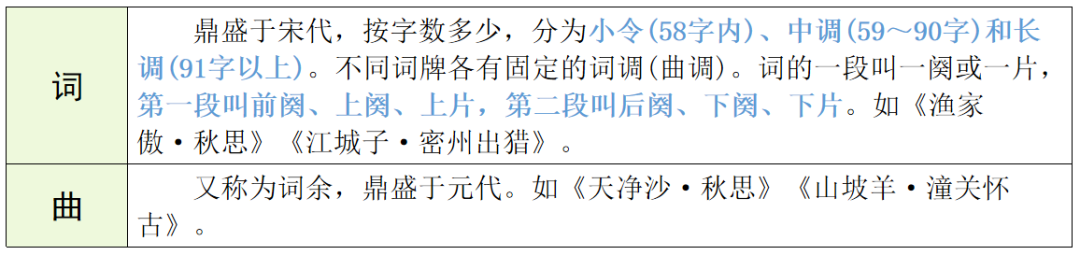 | 词 | 鼎盛于宋代，按字数多少，分为小令(58字内)、中调(59～90字)和长调(91字以上)。不同词牌各有固定的词调(曲调)。词的一段叫一阕或一片，第一段叫前阕、上阕、上片，第二段叫后阕、下阕、下片。如《渔家傲·秋思》《江城子·密州出猎》。 |
|---|---|
| 曲 | 又称为词余，鼎盛于元代。如《天净沙·秋思》《山坡羊·潼关怀古》。 |